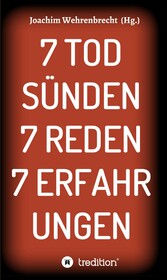 Joachim Wehrenbrecht (Hg.)

7 TOD SÜNDEN 7 REDEN 7 ERFAHR UNGEN

tredition